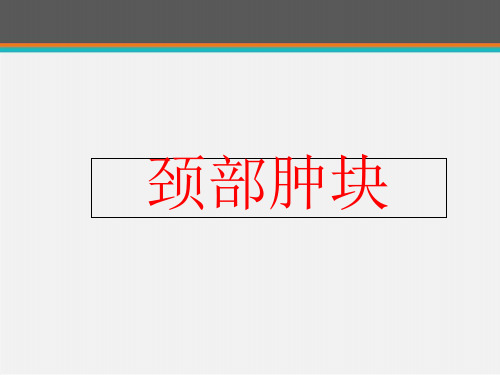 颈部肿块